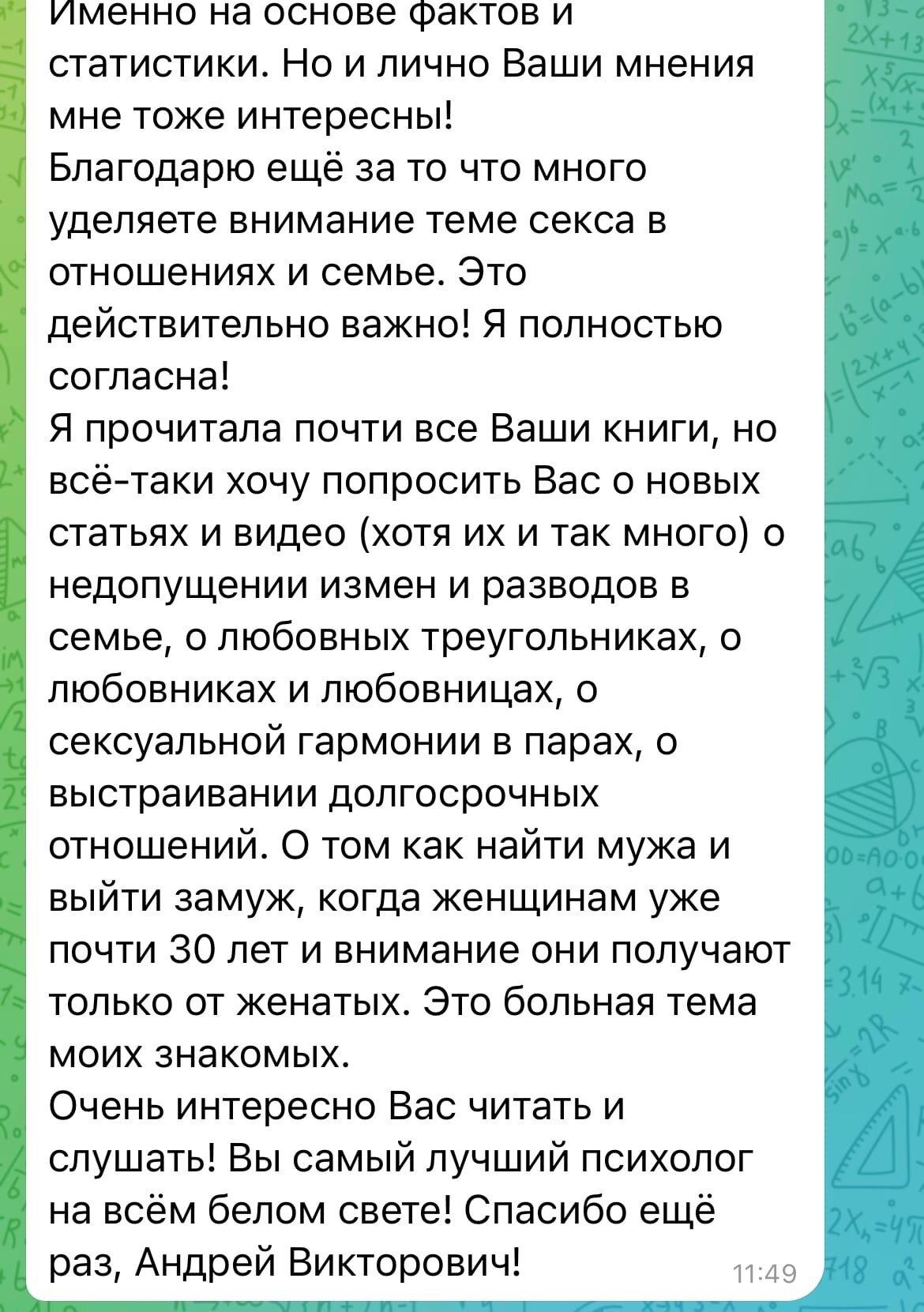 Именно на основе фактов и статистики. Но и лично Ваши мнения мне тоже интересны!
Благодарю ещё за то что много уделяете внимание теме секса в отношениях и семье. Это действительно важно! Я полностью согласна!
Я прочитала почти все Ваши книги, но всё-таки хочу попросить Вас о новых статьях и видео (хотя их и так много) о недопущении измен и разводов в семье, о любовных треугольниках, о любовниках и любовницах, о сексуальной гармонии в парах, о выстраивании долгосрочных отношений. О том как найти мужа и выйти замуж, когда женщинам уже почти 30 лет и внимание они получают только от женатых. Это больная тема моих знакомых.
Очень интересно Вас читать и слушать! Вы самый лучший психолог на всём белом свете! Спасибо ещё раз, Андрей Викторович!
11:49